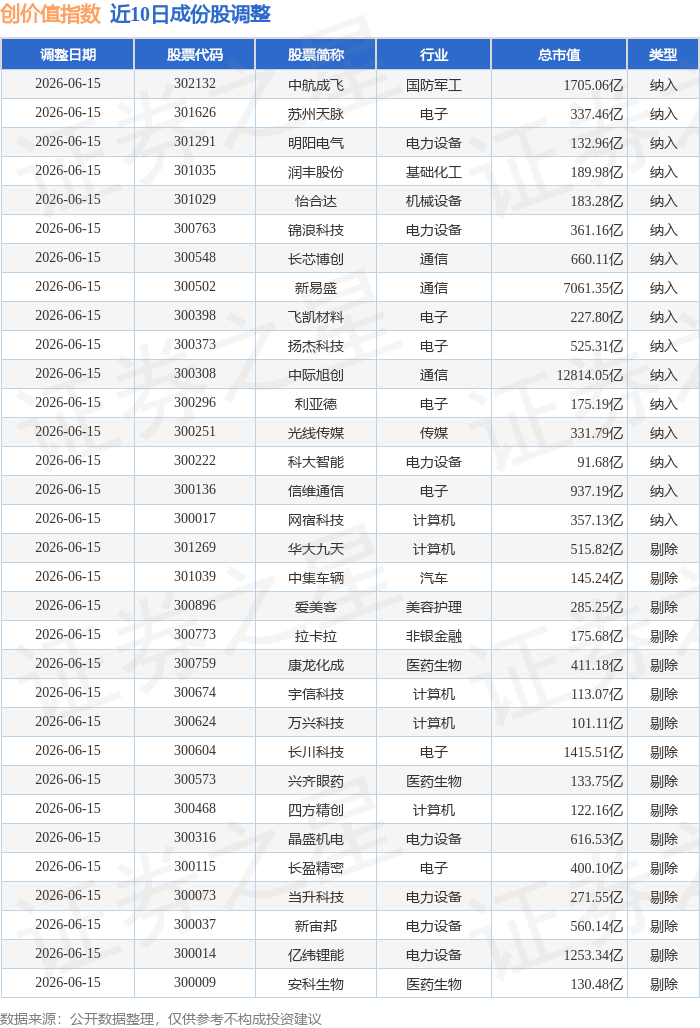 创价值指数 近10日成份股调整

| 调整日期 | 股票代码 | 股票简称 | 行业 | 总市值 | 类型 |
|---|---|---|---|---|---|
| 2026-06-15 | 302132 | 中航成飞 | 国防军工 | 1705.06亿 | 纳入 |
| 2026-06-15 | 301626 | 苏州天脉 | 电子 | 337.46亿 | 纳入 |
| 2026-06-15 | 301291 | 明阳电气 | 电力设备 | 132.96亿 | 纳入 |
| 2026-06-15 | 301035 | 润丰股份 | 基础化工 | 189.98亿 | 纳入 |
| 2026-06-15 | 301029 | 怡合达 | 机械设备 | 183.28亿 | 纳入 |
| 2026-06-15 | 300763 | 锦浪科技 | 电力设备 | 361.16亿 | 纳入 |
| 2026-06-15 | 300548 | 长芯博创 | 通信 | 660.11亿 | 纳入 |
| 2026-06-15 | 300502 | 新易盛 | 通信 | 7061.35亿 | 纳入 |
| 2026-06-15 | 300398 | 飞凯材料 | 电子 | 227.80亿 | 纳入 |
| 2026-06-15 | 300373 | 扬杰科技 | 电子 | 525.31亿 | 纳入 |
| 2026-06-15 | 300308 | 中际旭创 | 通信 | 12814.05亿 | 纳入 |
| 2026-06-15 | 300296 | 利亚德 | 电子 | 175.19亿 | 纳入 |
| 2026-06-15 | 300251 | 光线传媒 | 传媒 | 331.79亿 | 纳入 |
| 2026-06-15 | 300222 | 科大智能 | 电力设备 | 91.68亿 | 纳入 |
| 2026-06-15 | 300136 | 信维通信 | 电子 | 937.19亿 | 纳入 |
| 2026-06-15 | 300017 | 网宿科技 | 计算机 | 357.13亿 | 纳入 |
| 2026-06-15 | 301269 | 华大九天 | 计算机 | 515.82亿 | 剔除 |
| 2026-06-15 | 301039 | 中集车辆 | 汽车 | 145.24亿 | 剔除 |
| 2026-06-15 | 300896 | 爱美客 | 美容护理 | 285.25亿 | 剔除 |
| 2026-06-15 | 300773 | 拉卡拉 | 非银金融 | 175.68亿 | 剔除 |
| 2026-06-15 | 300759 | 康龙化成 | 医药生物 | 411.18亿 | 剔除 |
| 2026-06-15 | 300674 | 宇信科技 | 计算机 | 113.07亿 | 剔除 |
| 2026-06-15 | 300624 | 万兴科技 | 计算机 | 101.11亿 | 剔除 |
| 2026-06-15 | 300604 | 长川科技 | 电子 | 1415.51亿 | 剔除 |
| 2026-06-15 | 300573 | 兴齐眼药 | 医药生物 | 133.75亿 | 剔除 |
| 2026-06-15 | 300468 | 四方精创 | 计算机 | 122.16亿 | 剔除 |
| 2026-06-15 | 300316 | 晶盛机电 | 电力设备 | 616.53亿 | 剔除 |
| 2026-06-15 | 300115 | 长盈精密 | 电子 | 400.10亿 | 剔除 |
| 2026-06-15 | 300073 | 当升科技 | 电力设备 | 271.55亿 | 剔除 |
| 2026-06-15 | 300037 | 新宙邦 | 电力设备 | 560.14亿 | 剔除 |
| 2026-06-15 | 300014 | 亿纬锂能 | 电力设备 | 1253.34亿 | 剔除 |
| 2026-06-15 | 300009 | 安科生物 | 医药生物 | 130.48亿 | 剔除 |

数据来源：公开数据整理，仅供参考不构成投资建议